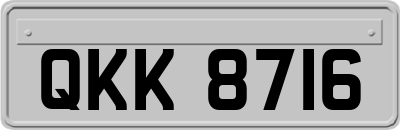 QKK 8716